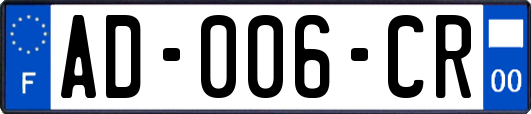 F

AD-006-CR

00